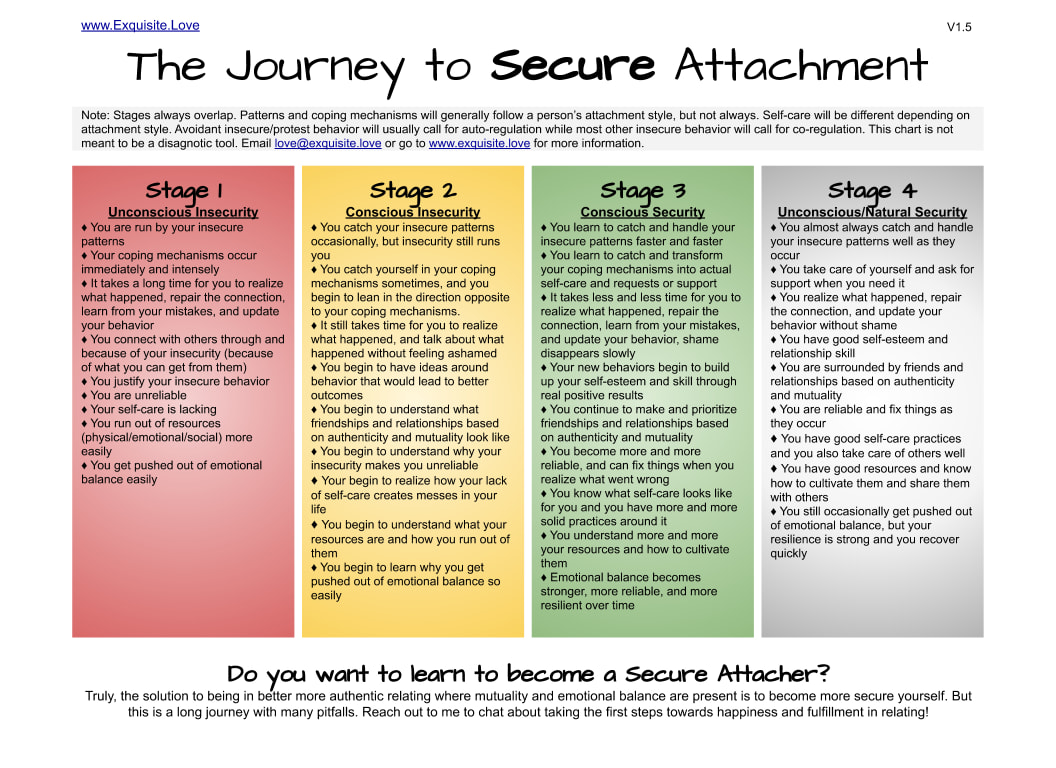 www.Exquisite.Love

V1.5

The Journey to Secure Attachment

Note: Stages always overlap. Patterns and coping mechanisms will generally follow a person's attachment style, but not always. Self-care will be different depending on attachment style. Avoidant insecure/protest behavior will usually call for auto-regulation while most other insecure behavior will call for co-regulation. This chart is not meant to be a disagnotic tool. Email love@exquisite.love or go to www.exquisite.love for more information.

Stage 1
Unconscious Insecurity
♦ You are run by your insecure patterns
♦ Your coping mechanisms occur immediately and intensely
♦ It takes a long time for you to realize what happened, repair the connection, learn from your mistakes, and update your behavior
♦ You connect with others through and because of your insecurity (because of what you can get from them)
♦ You justify your insecure behavior
♦ You are unreliable
♦ Your self-care is lacking
♦ You run out of resources (physical/emotional/social) more easily
♦ You get pushed out of emotional balance easily

Stage 2
Conscious Insecurity
♦ You catch your insecure patterns occasionally, but insecurity still runs you
♦ You catch yourself in your coping mechanisms sometimes, and you begin to lean in the direction opposite to your coping mechanisms.
♦ It still takes time for you to realize what happened, and talk about what happened without feeling ashamed
♦ You begin to have ideas around behavior that would lead to better outcomes
♦ You begin to understand what friendships and relationships based on authenticity and mutuality look like
♦ You begin to understand why your insecurity makes you unreliable
♦ Your begin to realize how your lack of self-care creates messes in your life
♦ You begin to understand what your resources are and how you run out of them
♦ You begin to learn why you get pushed out of emotional balance so easily

Stage 3
Conscious Security
♦ You learn to catch and handle your insecure patterns faster and faster
♦ You learn to catch and transform your coping mechanisms into actual self-care and requests or support
♦ It takes less and less time for you to realize what happened, repair the connection, learn from your mistakes, and update your behavior, shame disappears slowly
♦ Your new behaviors begin to build up your self-esteem and skill through real positive results
♦ You continue to make and prioritize friendships and relationships based on authenticity and mutuality
♦ You become more and more reliable, and can fix things when you realize what went wrong
♦ You know what self-care looks like for you and you have more and more solid practices around it
♦ You understand more and more your resources and how to cultivate them
♦ Emotional balance becomes stronger, more reliable, and more resilient over time

Stage 4
Unconscious/Natural Security
♦ You almost always catch and handle your insecure patterns well as they occur
♦ You take care of yourself and ask for support when you need it
♦ You realize what happened, repair the connection, and update your behavior without shame
♦ You have good self-esteem and relationship skill
♦ You are surrounded by friends and relationships based on authenticity and mutuality
♦ You are reliable and fix things as they occur
♦ You have good self-care practices and you also take care of others well
♦ You have good resources and know how to cultivate them and share them with others
♦ You still occasionally get pushed out of emotional balance, but your resilience is strong and you recover quickly

Do you want to learn to become a Secure Attacher?

Truly, the solution to being in better more authentic relating where mutuality and emotional balance are present is to become more secure yourself. But this is a long journey with many pitfalls. Reach out to me to chat about taking the first steps towards happiness and fulfillment in relating!